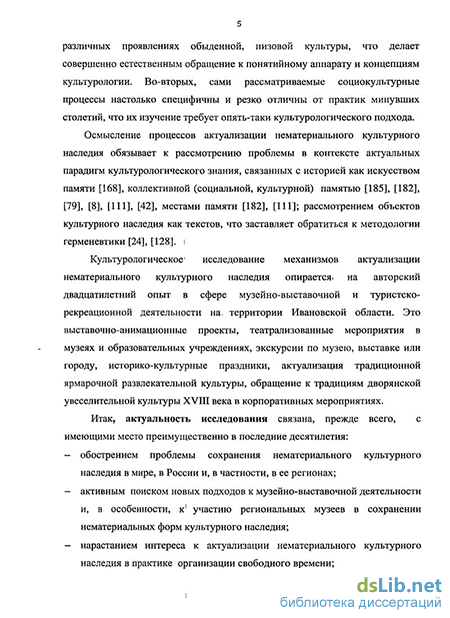 5

различных проявлениях обыденной, низовой культуры, что делает совершенно естественным обращение к понятийному аппарату и концепциям культурологии. Во-вторых, сами рассматриваемые социокультурные процессы настолько специфичны и резко отличны от практик минувших столетий, что их изучение требует опять-таки культурологического подхода.

Осмысление процессов актуализации нематериального культурного наследия обязывает к рассмотрению проблемы в контексте актуальных парадигм культурологического знания, связанных с историей как искусством памяти [168], коллективной (социальной, культурной) памятью [185], [182], [79], [8], [111], [42], местами памяти [182], [111]; рассмотрением объектов культурного наследия как текстов, что заставляет обратиться к методологии герменевтики [24], [128].

Культурологическое исследование механизмов актуализации нематериального культурного наследия опирается на авторский двадцатилетний опыт в сфере музейно-выставочной и туристско-рекреационной деятельности на территории Ивановской области. Это выставочно-анимационные проекты, театрализованные мероприятия в музеях и образовательных учреждениях, экскурсии по музею, выставке или городу, историко-культурные праздники, актуализация традиционной ярмарочной развлекательной культуры, обращение к традициям дворянской увеселительной культуры XVIII века в корпоративных мероприятиях.

Итак, актуальность исследования связана, прежде всего, с имеющими место преимущественно в последние десятилетия:

– обострением проблемы сохранения нематериального культурного наследия в мире, в России и, в частности, в ее регионах;

– активным поиском новых подходов к музейно-выставочной деятельности и, в особенности, к участию региональных музеев в сохранении нематериальных форм культурного наследия;

– нарастанием интереса к актуализации нематериального культурного наследия в практике организации свободного времени;

dsLib.net
библиотека диссертаций